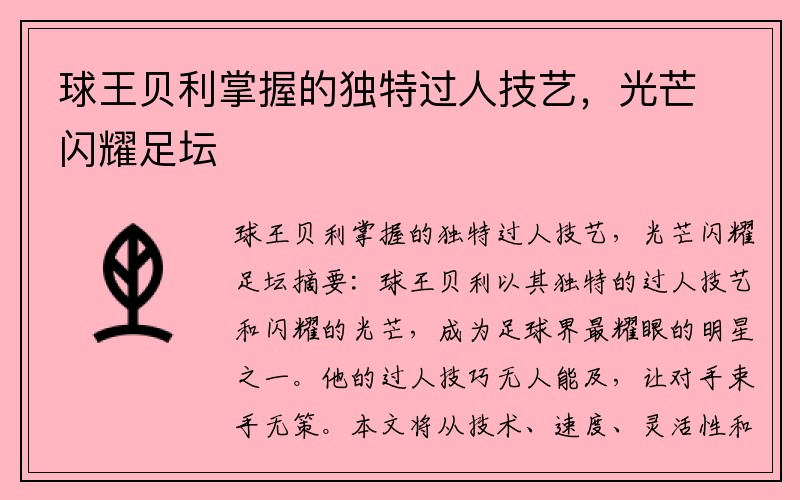 球王贝利掌握的独特过人技艺，光芒闪耀足坛

球王贝利掌握的独特过人技艺，光芒闪耀足坛摘要：球王贝利以其独特的过人技艺和闪耀的光芒，成为足球界最耀眼的明星之一。他的过人技巧无人能及，让对手束手无策。本文将从技术、速度、灵活性和